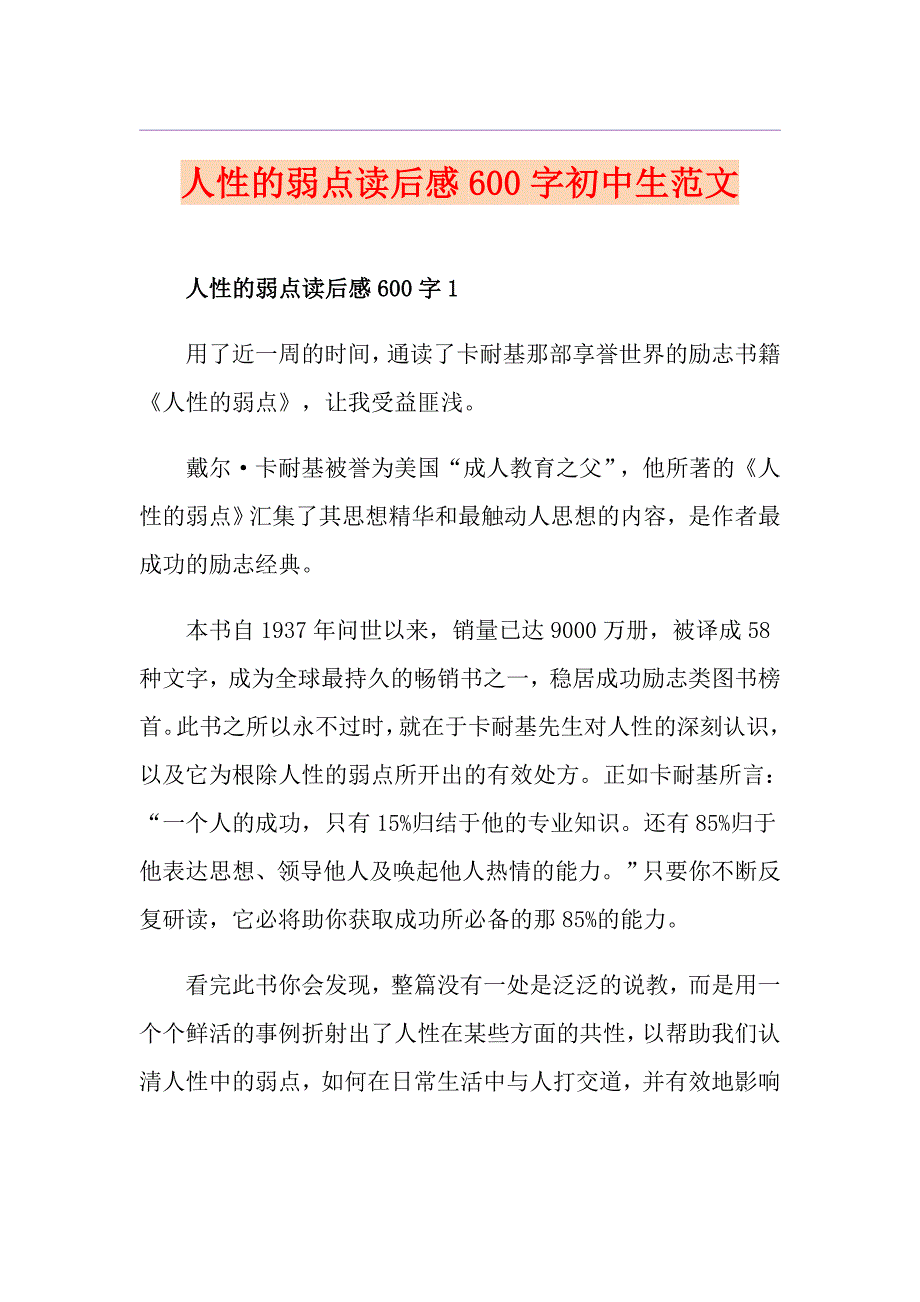 人性的弱点读后感600字初中生范文

人性的弱点读后感600字1

用了近一周的时间，通读了卡耐基那部享誉世界的励志书籍《人性的弱点》，让我受益匪浅。

戴尔·卡耐基被誉为美国“成人教育之父”，他所著的《人性的弱点》汇集了其思想精华和最触动人思想的内容，是作者最成功的励志经典。

本书自1937年问世以来，销量已达9000万册，被译成58种文字，成为全球最持久的畅销书之一，稳居成功励志类图书榜首。此书之所以永不过时，就在于卡耐基先生对人性的深刻认识，以及它为根除人性的弱点所开出的有效处方。正如卡耐基所言：“一个人的成功，只有15%归结于他的专业知识。还有85%归于他表达思想、领导他人及唤起他人热情的能力。”只要你不断反复研读，它必将助你获取成功所必备的那85%的能力。

看完此书你会发现，整篇没有一处是泛泛的说教，而是用一个个鲜活的事例折射出了人性在某些方面的共性，以帮助我们认清人性中的弱点，如何在日常生活中与人打交道，并有效地影响